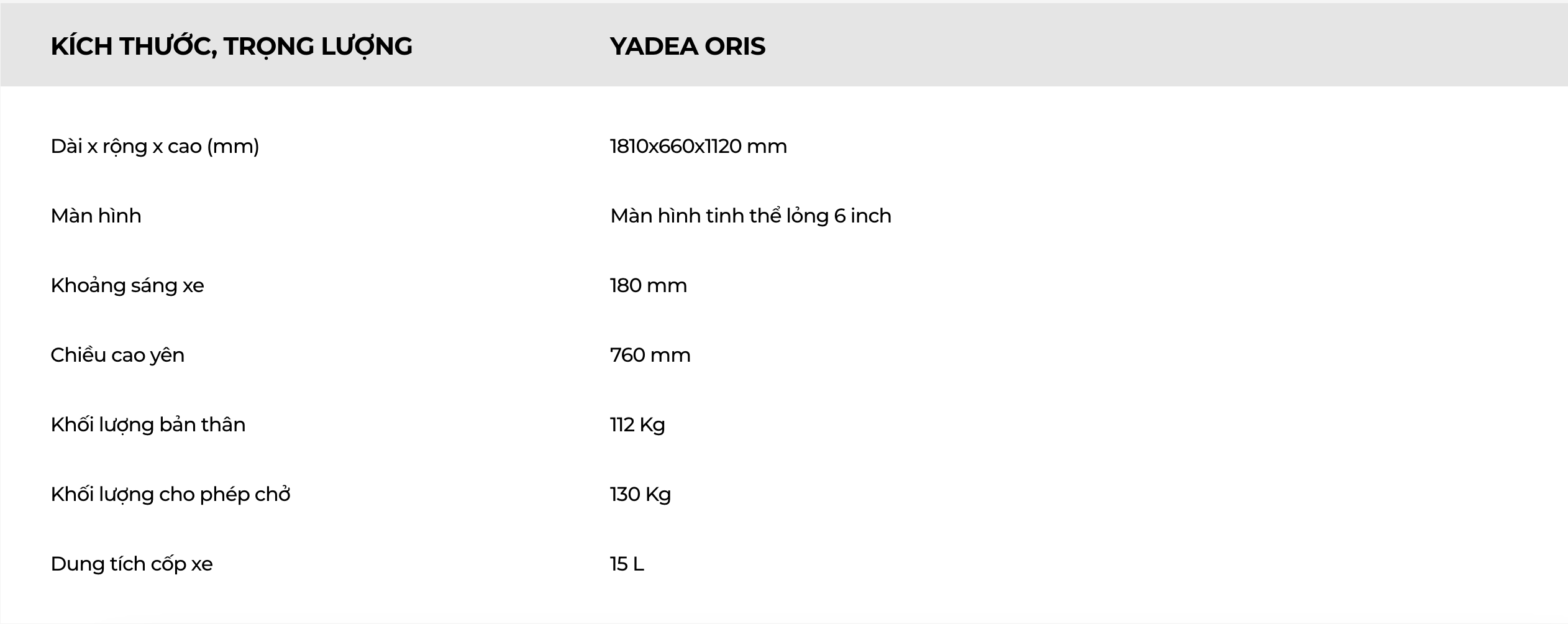 | KÍCH THƯỚC, TRỌNG LƯỢNG | YADEA ORIS |
|---|---|
| Dài x rộng x cao (mm) | 1810x660x1120 mm |
| Màn hình | Màn hình tinh thể lỏng 6 inch |
| Khoảng sáng xe | 180 mm |
| Chiều cao yên | 760 mm |
| Khối lượng bản thân | 112 Kg |
| Khối lượng cho phép chở | 130 Kg |
| Dung tích cốp xe | 15 L |